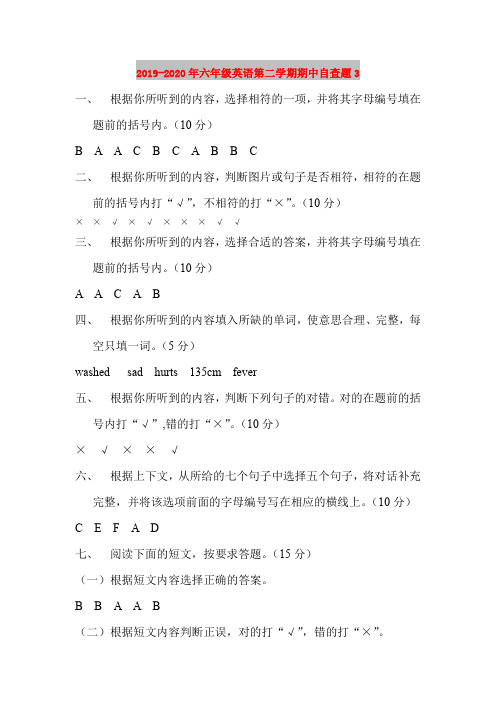 2019-2020年六年级英语第二学期期中自查题3

一、 根据你所听到的内容，选择相符的一项，并将其字母编号填在题前的括号内。（10分）

B A A C B C A B B C

二、 根据你所听到的内容，判断图片或句子是否相符，相符的在题前的括号内打“√”，不相符的打“×”。（10分）

× × √ × √ × × × √ √

三、 根据你所听到的内容，选择合适的答案，并将其字母编号填在题前的括号内。（10分）

A A C A B

四、 根据你所听到的内容填入所缺的单词，使意思合理、完整，每空只填一词。（5分）

washed sad hurts 135cm fever

五、 根据你所听到的内容，判断下列句子的对错。对的在题前的括号内打“√”,错的打“×”。（10分）

× √ × × √

六、 根据上下文，从所给的七个句子中选择五个句子，将对话补充完整，并将该选项前面的字母编号写在相应的横线上。（10分）

C E F A D

七、 阅读下面的短文，按要求答题。（15分）

（一）根据短文内容选择正确的答案。

B B A A B

（二）根据短文内容判断正误，对的打“√”，错的打“×”。